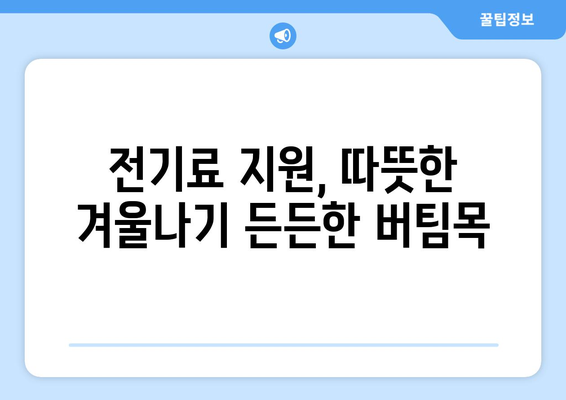 꿀팁정보

전기료 지원, 따뜻한 겨울나기 든든한 버팀목